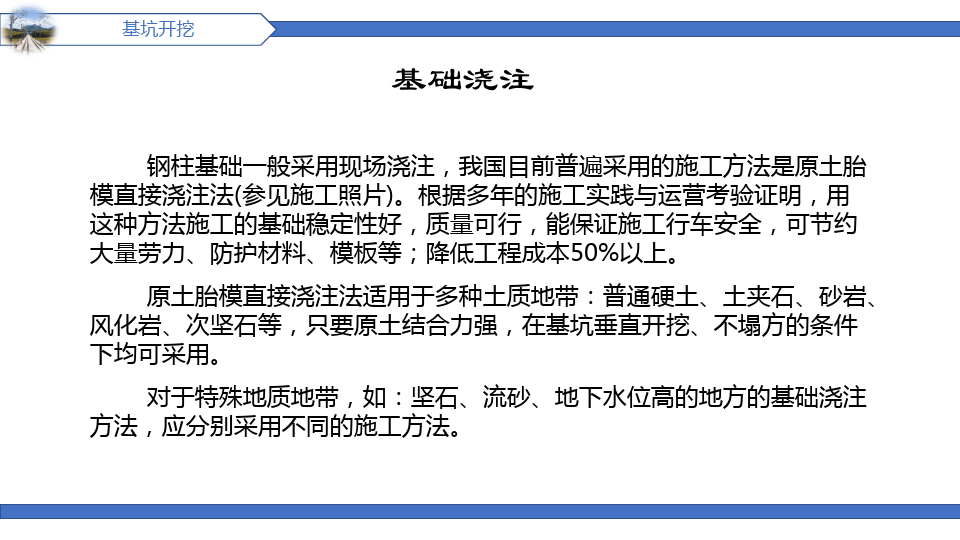 基坑开挖

基础浇注

钢柱基础一般采用现场浇注，我国目前普遍采用的施工方法是原土胎模直接浇注法(参见施工照片)。根据多年的施工实践与运营考验证明，用这种方法施工的基础稳定性好，质量可行，能保证施工行车安全，可节约大量劳力、防护材料、模板等；降低工程成本50%以上。

原土胎模直接浇注法适用于多种土质地带：普通硬土、土夹石、砂岩、风化岩、次坚石等，只要原土结合力强，在基坑垂直开挖、不塌方的条件下均可采用。

对于特殊地质地带，如：坚石、流砂、地下水位高的地方的基础浇注方法，应分别采用不同的施工方法。